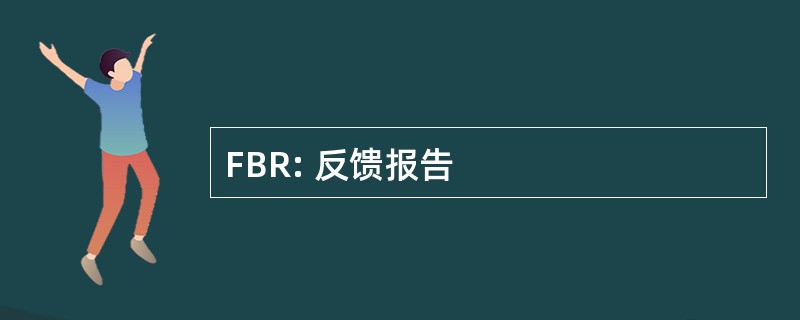 FBR: 反馈报告